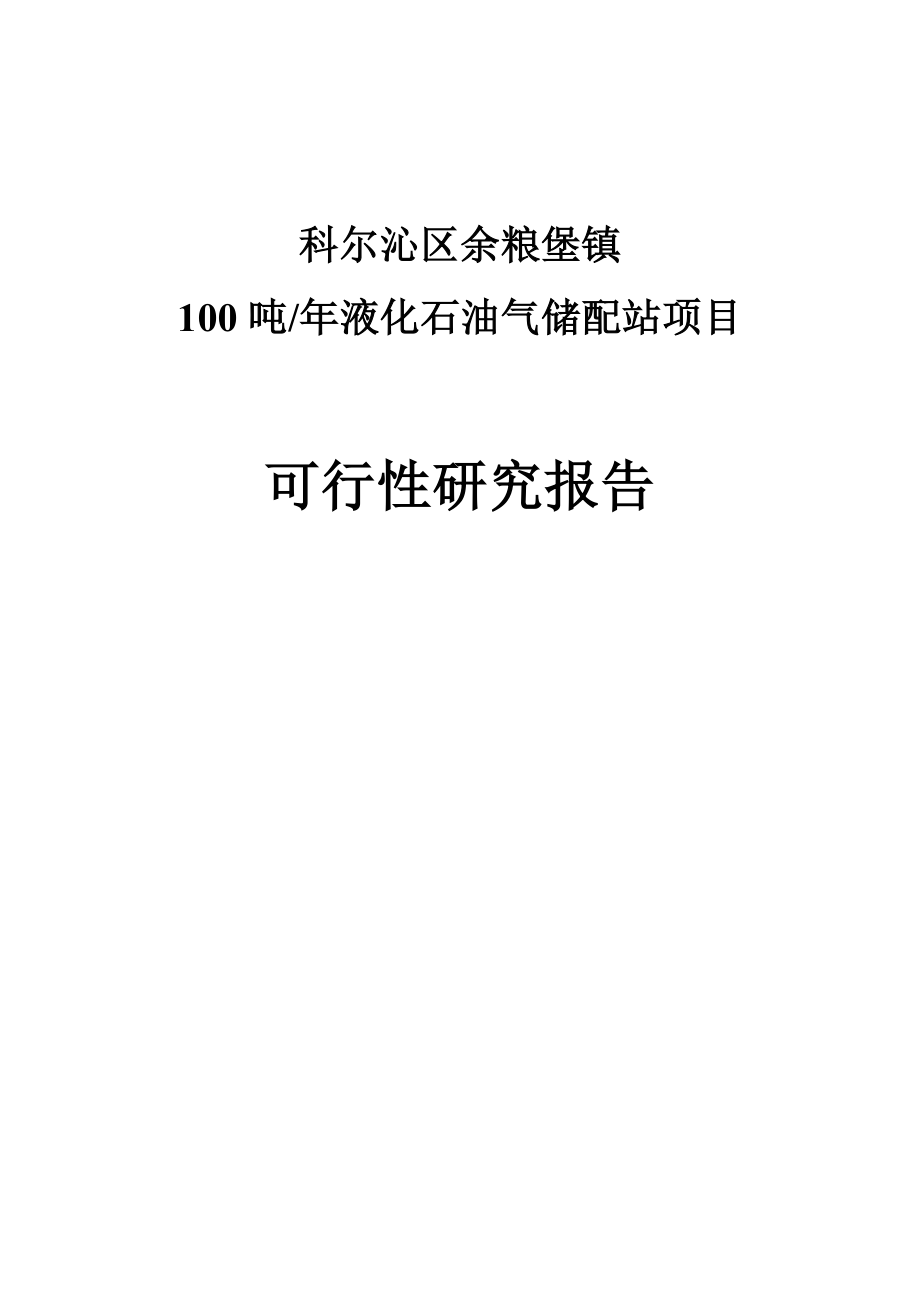 科尔沁区余粮堡镇

100 吨/年液化石油气储配站项目

可行性研究报告